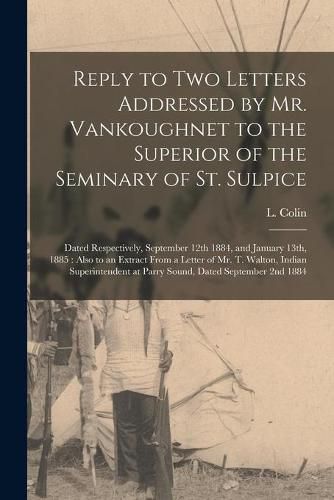 Reply to Two Letters Addressed by Mr. Vankoughnet to the Superior of the Seminary of St. Sulpice

L. Colin

Dated Respectively, September 12th 1884, and January 13th, 1885 : Also to an Extract From a Letter of Mr. T. Walton, Indian Superintendent at Parry Sound, Dated September 2nd 1884